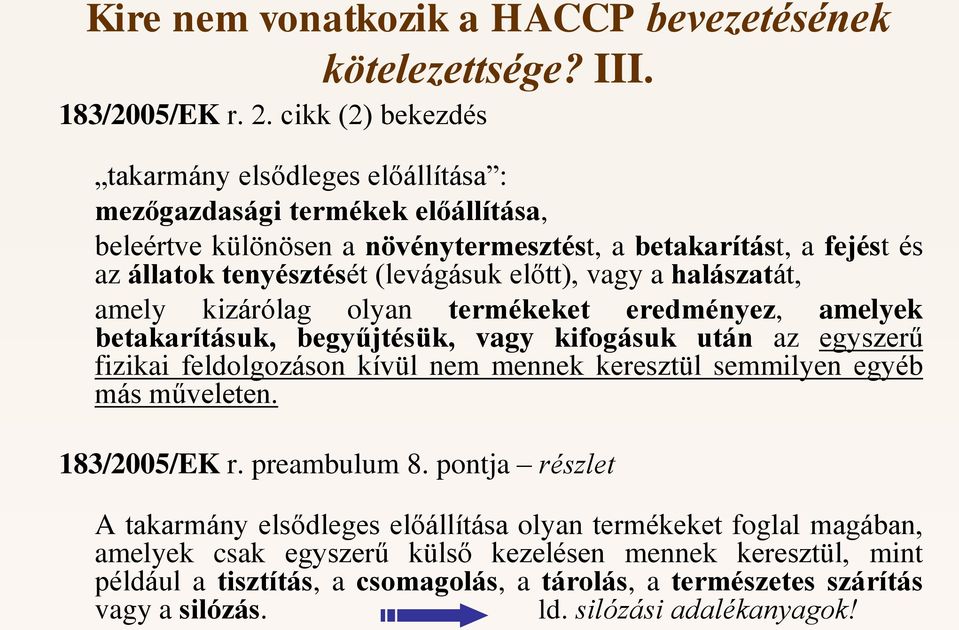 Kire nem vonatkozik a HACCP bevezetésének kötelezettsége? III.

183/2005/EK r. 2. cikk (2) bekezdés

„takarmány elsődleges előállítása”:
mezőgazdasági termékek előállítása,
beleértve különösen a növénytermesztést, a betakarítást, a fejést és az állatok tenyésztését (levágásuk előtt), vagy a halászatát,
amely kizárólag olyan termékeket eredményez, amelyek betakarításuk, begyűjtésük, vagy kifogásuk után az egyszerű fizikai feldolgozáson kívül nem mennek keresztül semmilyen egyéb más műveleten.

183/2005/EK r. preambulum 8. pontja – részlet

A takarmány elsődleges előállítása olyan termékeket foglal magában, amelyek csak egyszerű külső kezelésen mennek keresztül, mint például a tisztítás, a csomagolás, a tárolás, a természetes szárítás vagy a silózás. ld. silózási adalékanyagok!